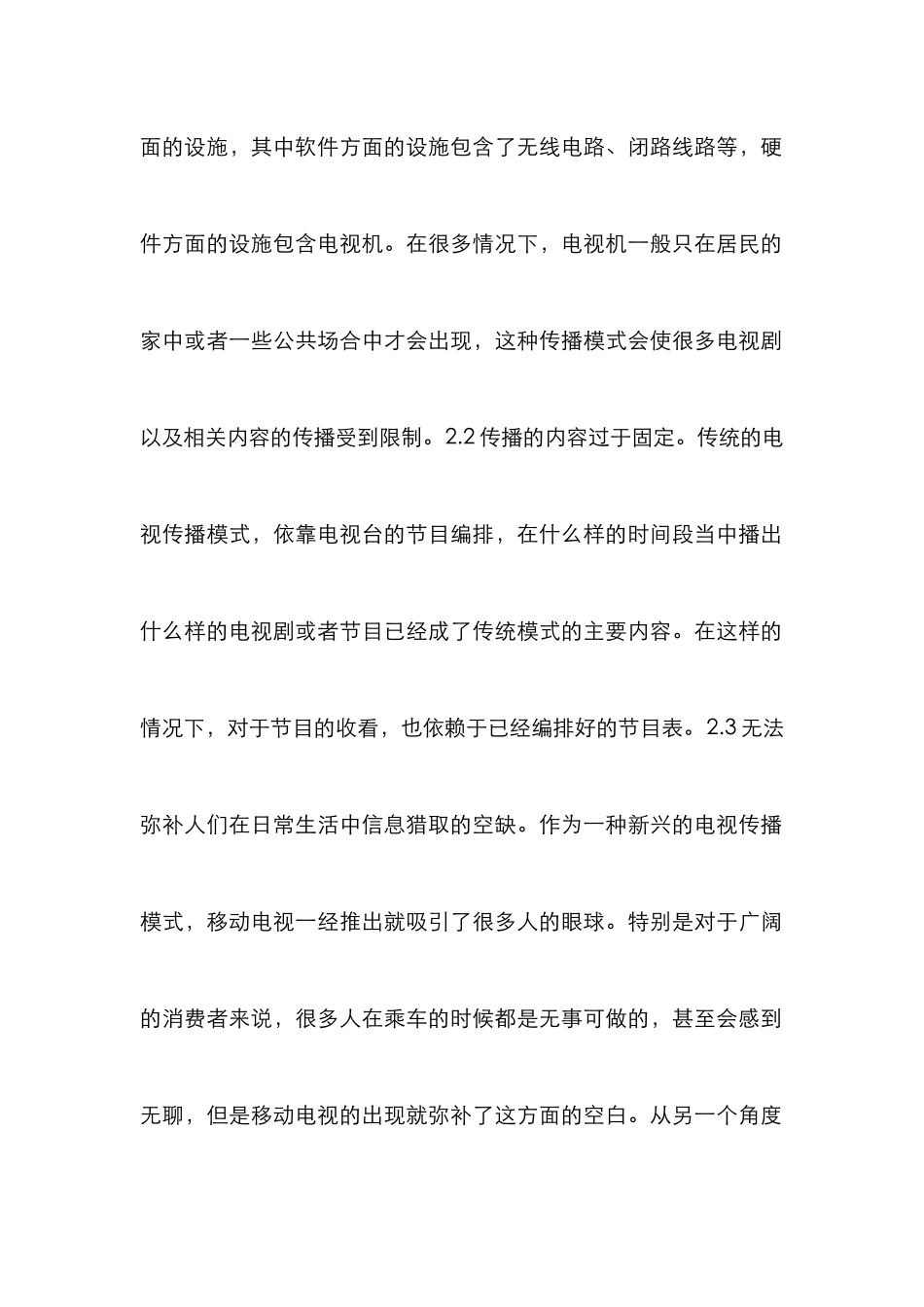 面的设施，其中软件方面的设施包含了无线电路、闭路线路等，硬件方面的设施包含电视机。在很多情况下，电视机一般只在居民的家中或者一些公共场合中才会出现，这种传播模式会使很多电视剧以及相关内容的传播受到限制。2.2 传播的内容过于固定。传统的电视传播模式，依靠电视台的节目编排，在什么样的时间段当中播出什么样的电视剧或者节目已经成了传统模式的主要内容。在这样的情况下，对于节目的收看，也依赖于已经编排好的节目表。2.3 无法弥补人们在日常生活中信息猎取的空缺。作为一种新兴的电视传播模式，移动电视一经推出就吸引了很多人的眼球。特别是对于广阔的消费者来说，很多人在乘车的时候都是无事可做的，甚至会感到无聊，但是移动电视的出现就弥补了这方面的空白。从另一个角度